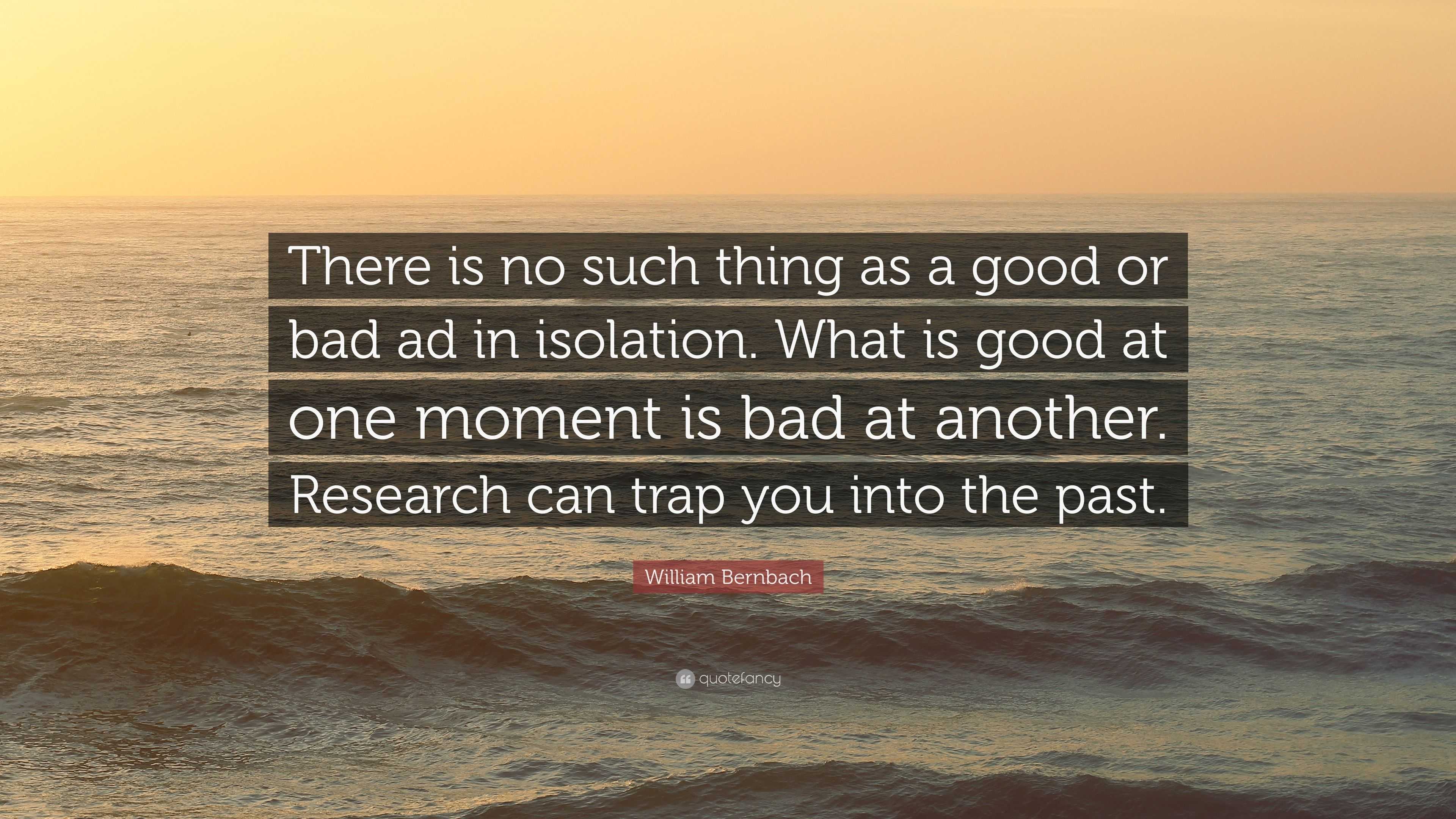 There is no such thing as a good or bad ad in isolation. What is good at one moment is bad at another. Research can trap you into the past.

William Bernbach

quotefancy